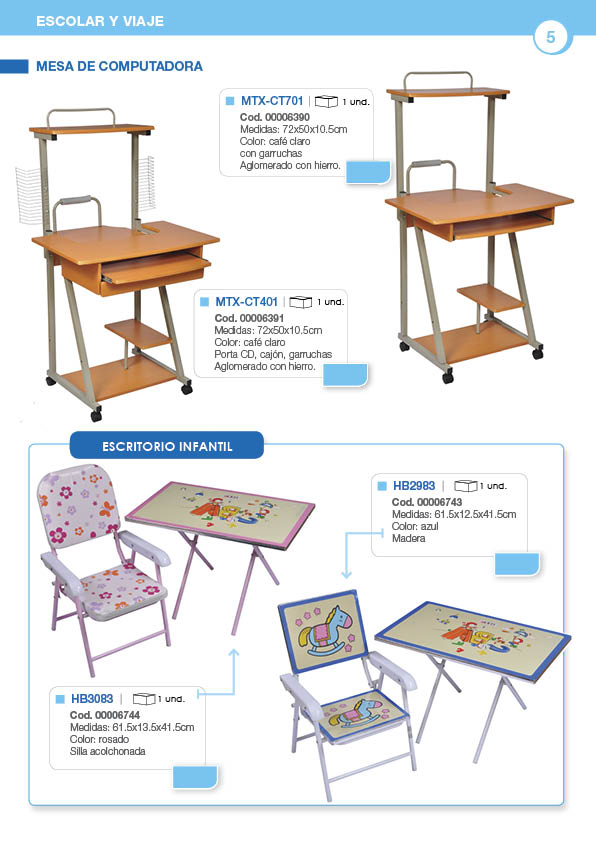 ESCOLAR Y VIAJE

5

MESA DE COMPUTADORA

MTX-CT701 | 1 und.
Cod. 00006390
Medidas: 72x50x10.5cm
Color: café claro
con garruchas
Aglomerado con hierro.

MTX-CT401 | 1 und.
Cod. 00006391
Medidas: 72x50x10.5cm
Color: café claro
Porta CD, cajón, garruchas
Aglomerado con hierro.

ESCRITORIO INFANTIL

HB2983 | 1 und.
Cod. 00006743
Medidas: 61.5x12.5x41.5cm
Color: azul
Madera

HB3083 | 1 und.
Cod. 00006744
Medidas: 61.5x13.5x41.5cm
Color: rosado
Silla acolchonada